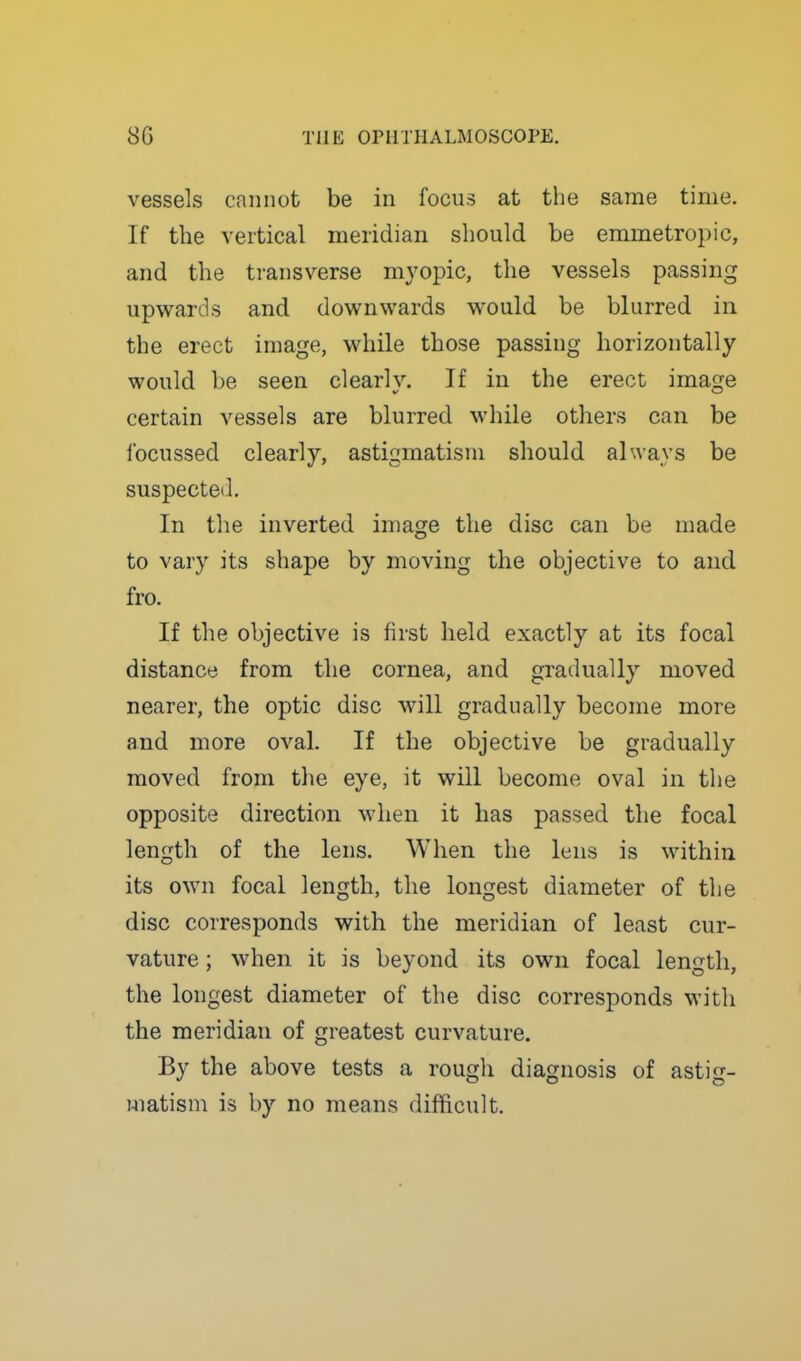 86 THE OPHTHALMOSCOPE.

vessels cannot be in focus at the same time. If the vertical meridian should be emmetropic, and the transverse myopic, the vessels passing upwards and downwards would be blurred in the erect image, while those passing horizontally would be seen clearly. If in the erect image certain vessels are blurred while others can be focussed clearly, astigmatism should always be suspected.

In the inverted image the disc can be made to vary its shape by moving the objective to and fro.

If the objective is first held exactly at its focal distance from the cornea, and gradually moved nearer, the optic disc will gradually become more and more oval. If the objective be gradually moved from the eye, it will become oval in the opposite direction when it has passed the focal length of the lens. When the lens is within its own focal length, the longest diameter of the disc corresponds with the meridian of least curvature; when it is beyond its own focal length, the longest diameter of the disc corresponds with the meridian of greatest curvature.

By the above tests a rough diagnosis of astigmatism is by no means difficult.